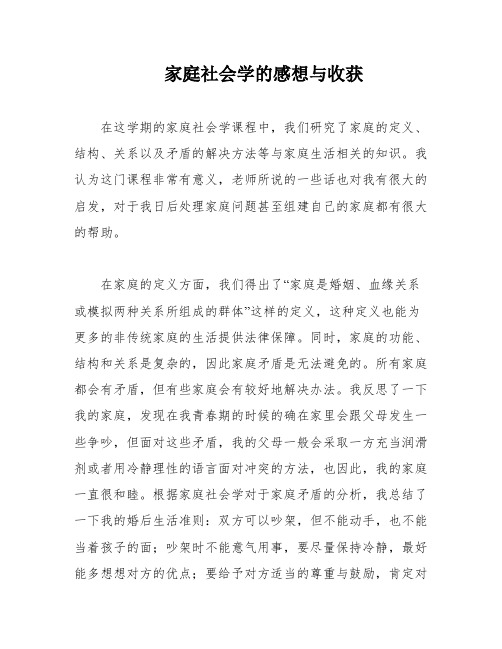 家庭社会学的感想与收获

在这学期的家庭社会学课程中，我们研究了家庭的定义、结构、关系以及矛盾的解决方法等与家庭生活相关的知识。我认为这门课程非常有意义，老师所说的一些话也对我有很大的启发，对于我日后处理家庭问题甚至组建自己的家庭都有很大的帮助。

在家庭的定义方面，我们得出了“家庭是婚姻、血缘关系或模拟两种关系所组成的群体”这样的定义，这种定义也能为更多的非传统家庭的生活提供法律保障。同时，家庭的功能、结构和关系是复杂的，因此家庭矛盾是无法避免的。所有家庭都会有矛盾，但有些家庭会有较好地解决办法。我反思了一下我的家庭，发现在我青春期的时候的确在家里会跟父母发生一些争吵，但面对这些矛盾，我的父母一般会采取一方充当润滑剂或者用冷静理性的语言面对冲突的方法，也因此，我的家庭一直很和睦。根据家庭社会学对于家庭矛盾的分析，我总结了一下我的婚后生活准则：双方可以吵架，但不能动手，也不能当着孩子的面；吵架时不能意气用事，要尽量保持冷静，最好能多想想对方的优点；要给予对方适当的尊重与鼓励，肯定对